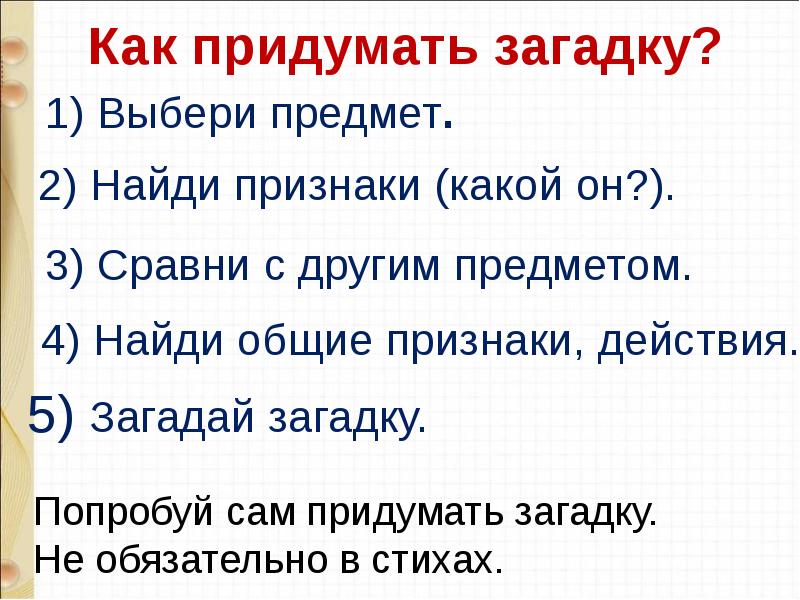 Как придумать загадку?

1) Выбери предмет.

2) Найди признаки (какой он?).

3) Сравни с другим предметом.

4) Найди общие признаки, действия.

5) Загадай загадку.

Попробуй сам придумать загадку.
Не обязательно в стихах.